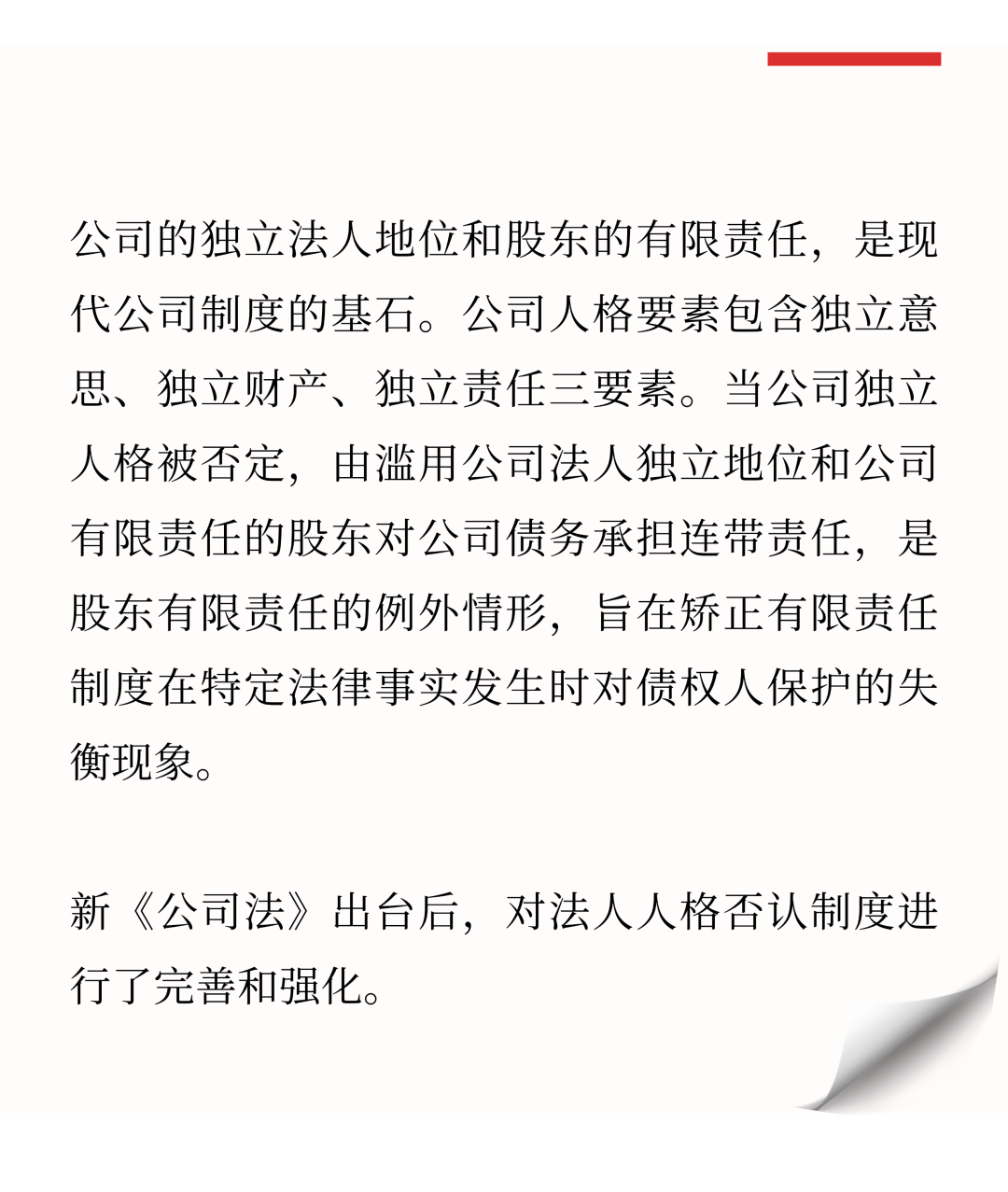 公司的独立法人地位和股东的有限责任，是现代公司制度的基石。公司人格要素包含独立意思、独立财产、独立责任三要素。当公司独立人格被否定，由滥用公司法人独立地位和公司有限责任的股东对公司债务承担连带责任，是股东有限责任的例外情形，旨在矫正有限责任制度在特定法律事实发生时对债权人保护的失衡现象。

新《公司法》出台后，对法人人格否认制度进行了完善和强化。